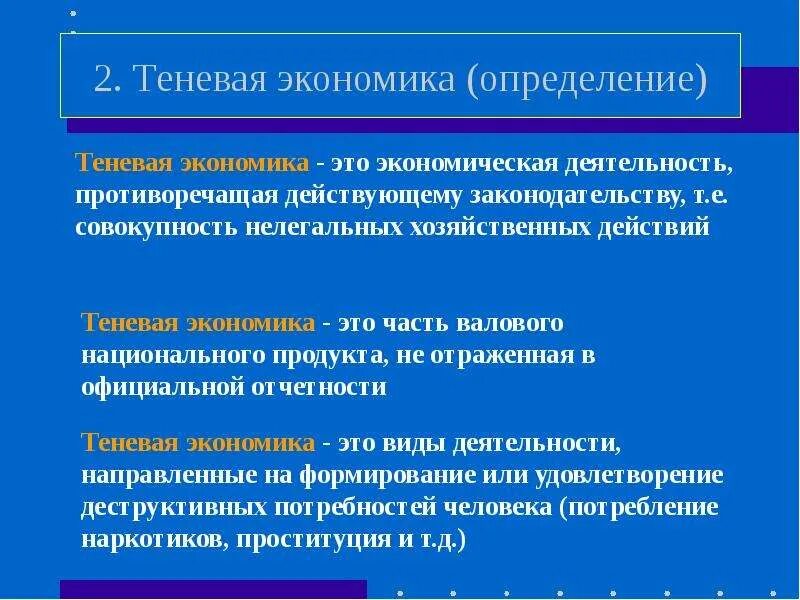 2. Теневая экономика (определение)

Теневая экономика - это экономическая деятельность, противоречащая действующему законодательству, т.е. совокупность нелегальных хозяйственных действий

Теневая экономика - это часть валового национального продукта, не отраженная в официальной отчетности

Теневая экономика - это виды деятельности, направленные на формирование или удовлетворение деструктивных потребностей человека (потребление наркотиков, проституция и т.д.)